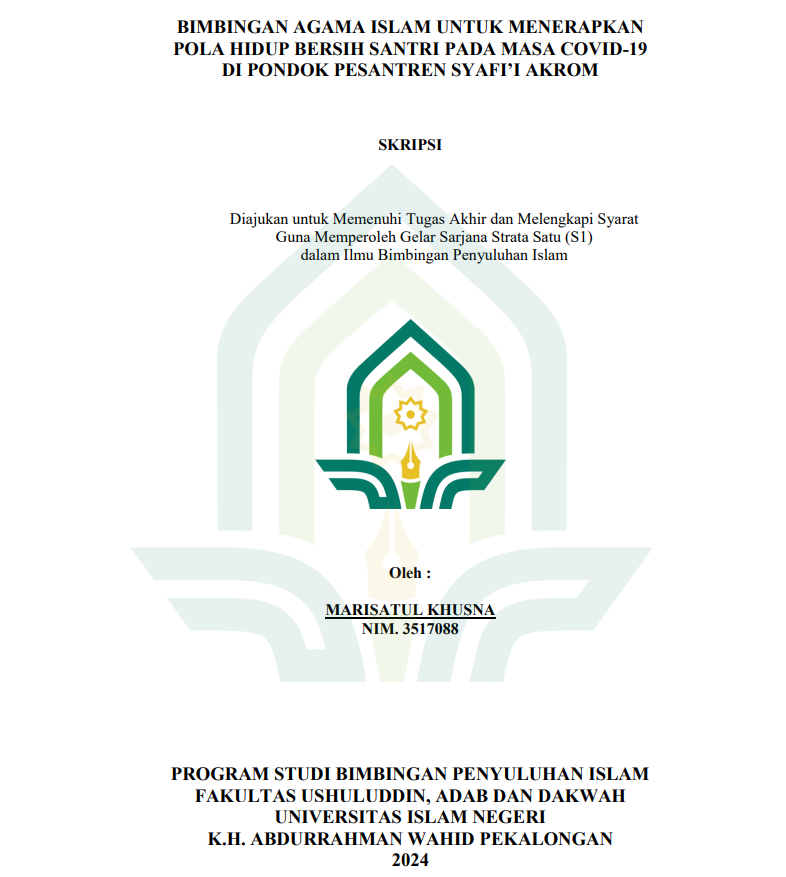 BIMBINGAN AGAMA ISLAM UNTUK MENERAPKAN POLA HIDUP BERSIH SANTRI PADA MASA COVID-19 DI PONDOK PESANTREN SYAFI'I AKROM

SKRIPSI

Diajukan untuk Memenuhi Tugas Akhir dan Melengkapi Syarat Guna Memperoleh Gelar Sarjana Strata Satu (S1) dalam Ilmu Bimbingan Penyuluhan Islam

Oleh :

MARISATUL KHUSNA
NIM. 3517088

PROGRAM STUDI BIMBINGAN PENYULUHAN ISLAM
FAKULTAS USHULUDDIN, ADAB DAN DAKWAH
UNIVERSITAS ISLAM NEGERI
K.H. ABDURRAHMAN WAHID PEKALONGAN
2024